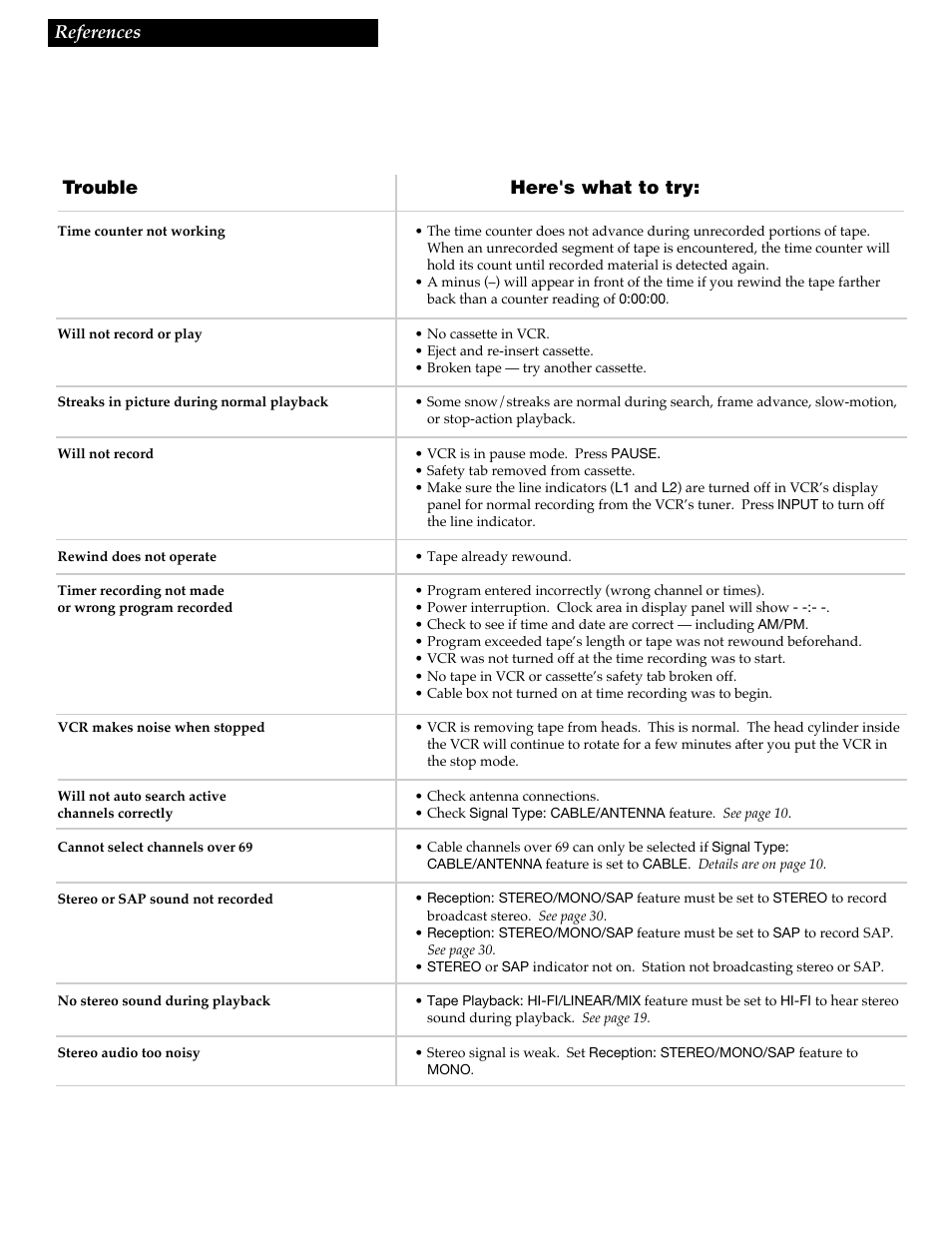 References

| Trouble | Here's what to try: |
|---|---|
| Time counter not working | • The time counter does not advance during unrecorded portions of tape. When an unrecorded segment of tape is encountered, the time counter will hold its count until recorded material is detected again. • A minus (–) will appear in front of the time if you rewind the tape farther back than a counter reading of 0:00:00. |
| Will not record or play | • No cassette in VCR. • Eject and re-insert cassette. • Broken tape — try another cassette. |
| Streaks in picture during normal playback | • Some snow/streaks are normal during search, frame advance, slow-motion, or stop-action playback. |
| Will not record | • VCR is in pause mode. Press PAUSE. • Safety tab removed from cassette. • Make sure the line indicators (L1 and L2) are turned off in VCR's display panel for normal recording from the VCR's tuner. Press INPUT to turn off the line indicator. |
| Rewind does not operate | • Tape already rewound. |
| Timer recording not made or wrong program recorded | • Program entered incorrectly (wrong channel or times). • Power interruption. Clock area in display panel will show - -:- -. • Check to see if time and date are correct — including AM/PM. • Program exceeded tape's length or tape was not rewound beforehand. • VCR was not turned off at the time recording was to start. • No tape in VCR or cassette's safety tab broken off. • Cable box not turned on at time recording was to begin. |
| VCR makes noise when stopped | • VCR is removing tape from heads. This is normal. The head cylinder inside the VCR will continue to rotate for a few minutes after you put the VCR in the stop mode. |
| Will not auto search active channels correctly | • Check antenna connections. • Check Signal Type: CABLE/ANTENNA feature. See page 10. |
| Cannot select channels over 69 | • Cable channels over 69 can only be selected if Signal Type: CABLE/ANTENNA feature is set to CABLE. Details are on page 10. |
| Stereo or SAP sound not recorded | • Reception: STEREO/MONO/SAP feature must be set to STEREO to record broadcast stereo. See page 30. • Reception: STEREO/MONO/SAP feature must be set to SAP to record SAP. See page 30. • STEREO or SAP indicator not on. Station not broadcasting stereo or SAP. |
| No stereo sound during playback | • Tape Playback: HI-FI/LINEAR/MIX feature must be set to HI-FI to hear stereo sound during playback. See page 19. |
| Stereo audio too noisy | • Stereo signal is weak. Set Reception: STEREO/MONO/SAP feature to MONO. |